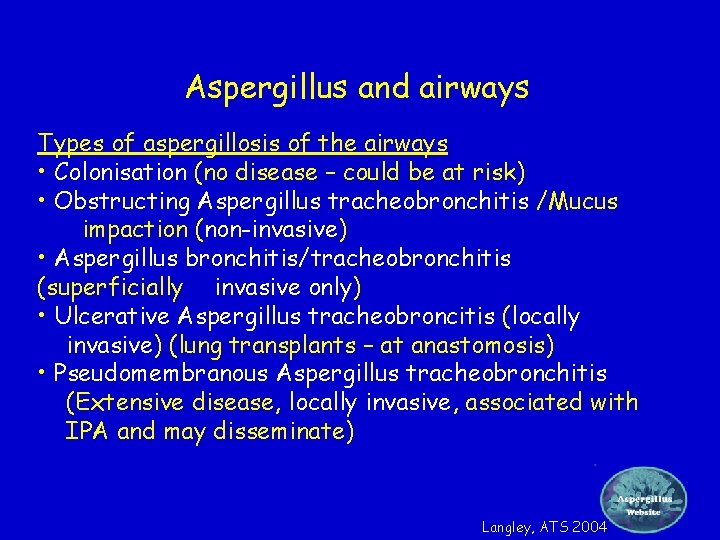 Aspergillus and airways

Types of aspergillosis of the airways

• Colonisation (no disease – could be at risk)

• Obstructing Aspergillus tracheobronchitis /Mucus impaction (non-invasive)

• Aspergillus bronchitis/tracheobronchitis (superficially invasive only)

• Ulcerative Aspergillus tracheobroncitis (locally invasive) (lung transplants – at anastomosis)

• Pseudomembranous Aspergillus tracheobronchitis (Extensive disease, locally invasive, associated with IPA and may disseminate)

Aspergillus Website

Langley, ATS 2004